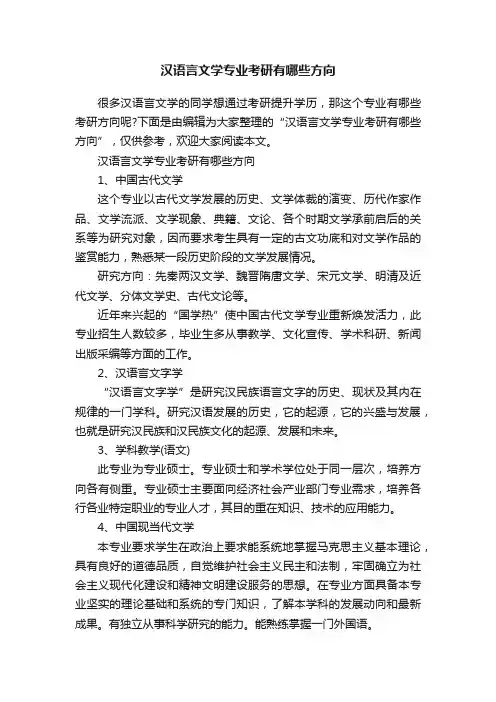 汉语言文学专业考研有哪些方向

很多汉语言文学的同学想通过考研提升学历，那这个专业有哪些考研方向呢?下面是由编辑为大家整理的“汉语言文学专业考研有哪些方向”，仅供参考，欢迎大家阅读本文。

汉语言文学专业考研有哪些方向

1、中国古代文学

这个专业以古代文学发展的历史、文学体裁的演变、历代作家作品、文学流派、文学现象、典籍、文论、各个时期文学承前启后的关系等为研究对象，因而要求考生具有一定的古文功底和对文学作品的鉴赏能力，熟悉某一段历史阶段的文学发展情况。

研究方向：先秦两汉文学、魏晋隋唐文学、宋元文学、明清及近代文学、分体文学史、古代文论等。

近年来兴起的“国学热”使中国古代文学专业重新焕发活力，此专业招生人数较多，毕业生多从事教学、文化宣传、学术科研、新闻出版采编等方面的工作。

2、汉语言文字学

“汉语言文字学”是研究汉民族语言文字的历史、现状及其内在规律的一门学科。研究汉语发展的历史，它的起源，它的兴盛与发展，也就是研究汉民族和汉民族文化的起源、发展和未来。

3、学科教学(语文)

此专业为专业硕士。专业硕士和学术学位处于同一层次，培养方向各有侧重。专业硕士主要面向经济社会产业部门专业需求，培养各行各业特定职业的专业人才，其目的重在知识、技术的应用能力。

4、中国现当代文学

本专业要求学生在政治上要求能系统地掌握马克思主义基本理论，具有良好的道德品质，自觉维护社会主义民主和法制，牢固确立为社会主义现代化建设和精神文明建设服务的思想。在专业方面具备本专业坚实的理论基础和系统的专门知识，了解本学科的发展动向和最新成果。有独立从事科学研究的能力。能熟练掌握一门外国语。